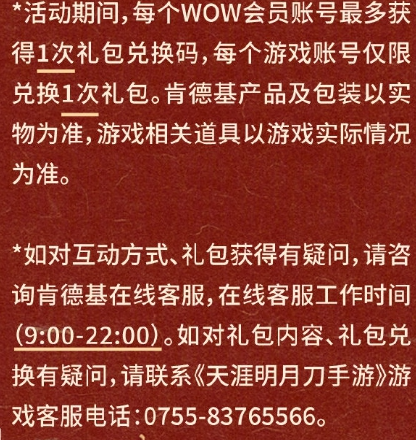 *活动期间，每个WOW会员账号最多获得1次礼包兑换码，每个游戏账号仅限兑换1次礼包。肯德基产品及包装以实物为准，游戏相关道具以游戏实际情况为准。

*如对互动方式、礼包获得有疑问，请咨询肯德基在线客服，在线客服工作时间（9:00-22:00）。如对礼包内容、礼包兑换有疑问，请联系《天涯明月刀手游》游戏客服电话：0755-83765566。